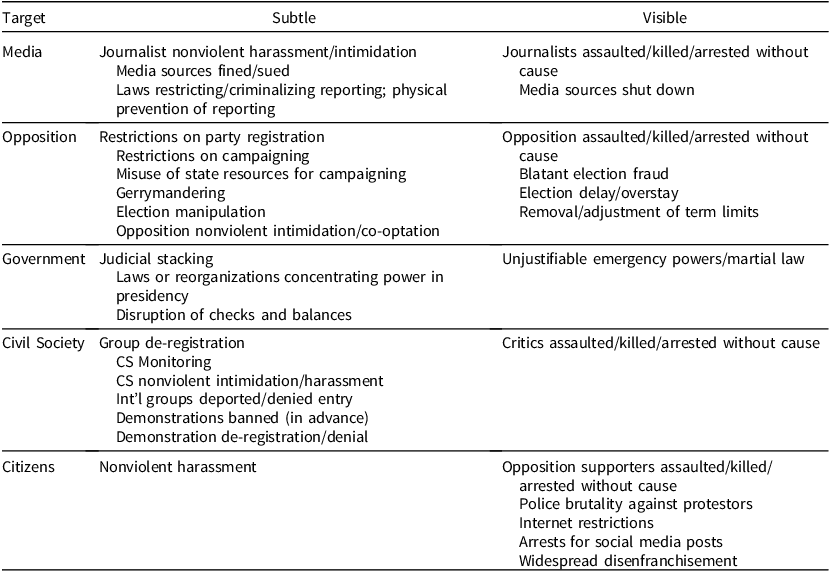 | Target | Subtle | Visible |
|---|---|---|
| Media | Journalist nonviolent harassment/intimidation<br>Media sources fined/sued<br>Laws restricting/criminalizing reporting; physical prevention of reporting | Journalists assaulted/killed/arrested without cause<br>Media sources shut down |
| Opposition | Restrictions on party registration<br>Restrictions on campaigning<br>Misuse of state resources for campaigning<br>Gerrymandering<br>Election manipulation<br>Opposition nonviolent intimidation/co-optation | Opposition assaulted/killed/arrested without cause<br>Blatant election fraud<br>Election delay/overstay<br>Removal/adjustment of term limits |
| Government | Judicial stacking<br>Laws or reorganizations concentrating power in presidency<br>Disruption of checks and balances | Unjustifiable emergency powers/martial law |
| Civil Society | Group de-registration<br>CS Monitoring<br>CS nonviolent intimidation/harassment<br>Int'l groups deported/denied entry<br>Demonstrations banned (in advance)<br>Demonstration de-registration/denial | Critics assaulted/killed/arrested without cause |
| Citizens | Nonviolent harassment | Opposition supporters assaulted/killed/arrested without cause<br>Police brutality against protestors<br>Internet restrictions<br>Arrests for social media posts<br>Widespread disenfranchisement |